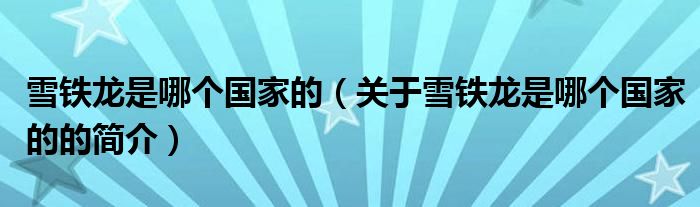 雪铁龙是哪个国家的（关于雪铁龙是哪个国家的的简介）